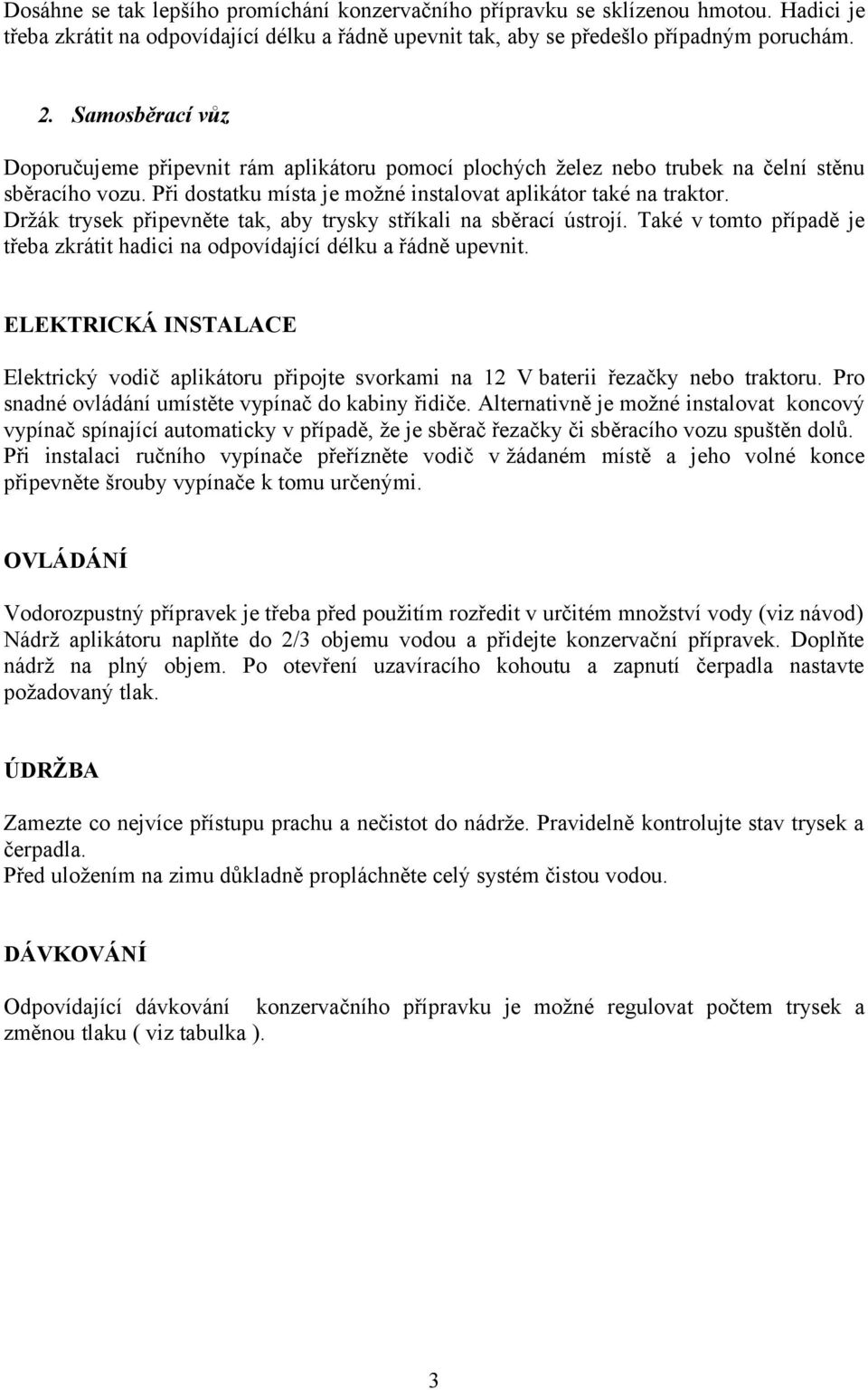 Dosáhne se tak lepšího promíchání konzervačního přípravku se sklízenou hmotou. Hadici je třeba zkrátit na odpovídající délku a řádně upevnit tak, aby se předešlo případným poruchám.

2. Samosběrací vůz

Doporučujeme připevnit rám aplikátoru pomocí plochých želez nebo trubek na čelní stěnu sběracího vozu. Při dostatku místa je možné instalovat aplikátor také na traktor. Držák trysek připevněte tak, aby trysky stříkali na sběrací ústrojí. Také v tomto případě je třeba zkrátit hadici na odpovídající délku a řádně upevnit.

ELEKTRICKÁ INSTALACE

Elektrický vodič aplikátoru připojte svorkami na 12 V baterii řezačky nebo traktoru. Pro snadné ovládání umístěte vypínač do kabiny řidiče. Alternativně je možné instalovat koncový vypínač spínající automaticky v případě, že je sběrač řezačky či sběracího vozu spuštěn dolů. Při instalaci ručního vypínače přeřízněte vodič v žádaném místě a jeho volné konce připevněte šrouby vypínače k tomu určenými.

OVLÁDÁNÍ

Vodorozpustný přípravek je třeba před použitím rozředit v určitém množství vody (viz návod) Nádrž aplikátoru naplňte do 2/3 objemu vodou a přidejte konzervační přípravek. Doplňte nádrž na plný objem. Po otevření uzavíracího kohoutu a zapnutí čerpadla nastavte požadovaný tlak.

ÚDRŽBA

Zamezte co nejvíce přístupu prachu a nečistot do nádrže. Pravidelně kontrolujte stav trysek a čerpadla.
Před uložením na zimu důkladně propláchněte celý systém čistou vodou.

DÁVKOVÁNÍ

Odpovídající dávkování konzervačního přípravku je možné regulovat počtem trysek a změnou tlaku ( viz tabulka ).

3